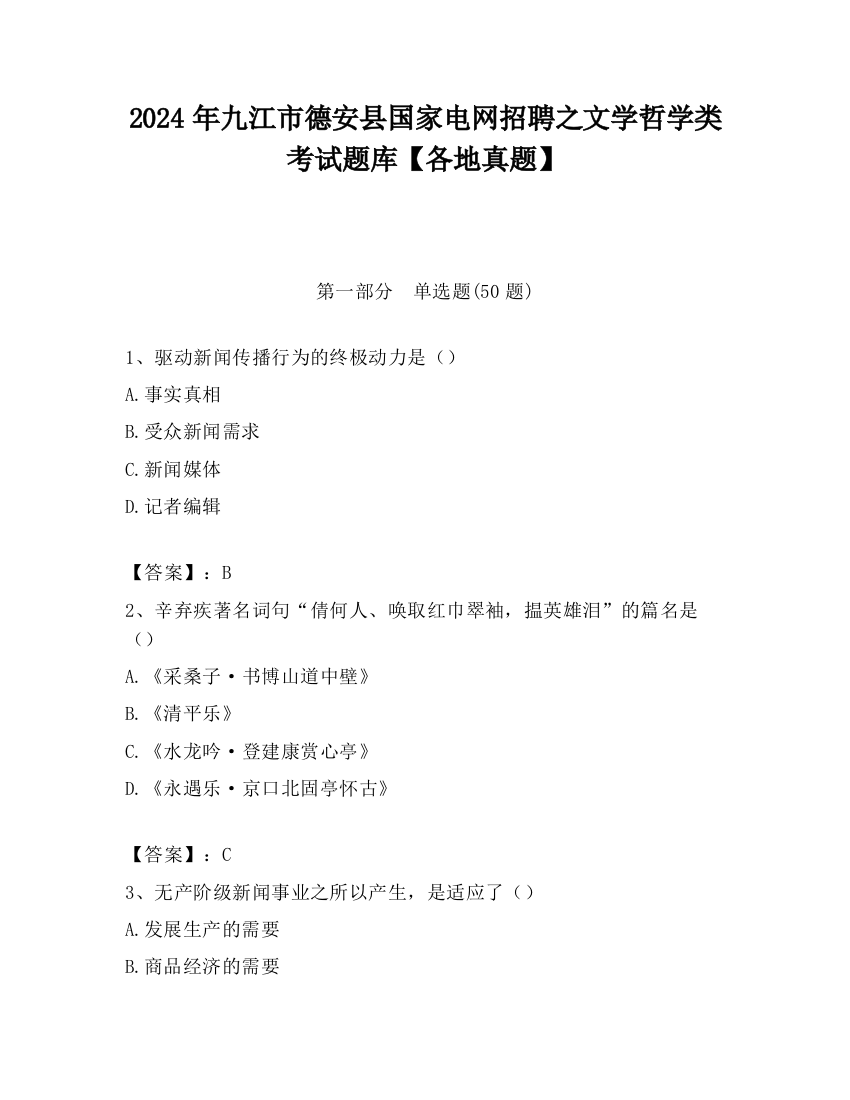 2024 年九江市德安县国家电网招聘之文学哲学类考试题库【各地真题】

第一部分　单选题(50 题)

1、驱动新闻传播行为的终极动力是（）

A.事实真相

B.受众新闻需求

C.新闻媒体

D.记者编辑

【答案】：B

2、辛弃疾著名词句“倩何人、唤取红巾翠袖，揾英雄泪”的篇名是（）

A.《采桑子·书博山道中壁》

B.《清平乐》

C.《水龙吟·登建康赏心亭》

D.《永遇乐·京口北固亭怀古》

【答案】：C

3、无产阶级新闻事业之所以产生，是适应了（）

A.发展生产的需要

B.商品经济的需要